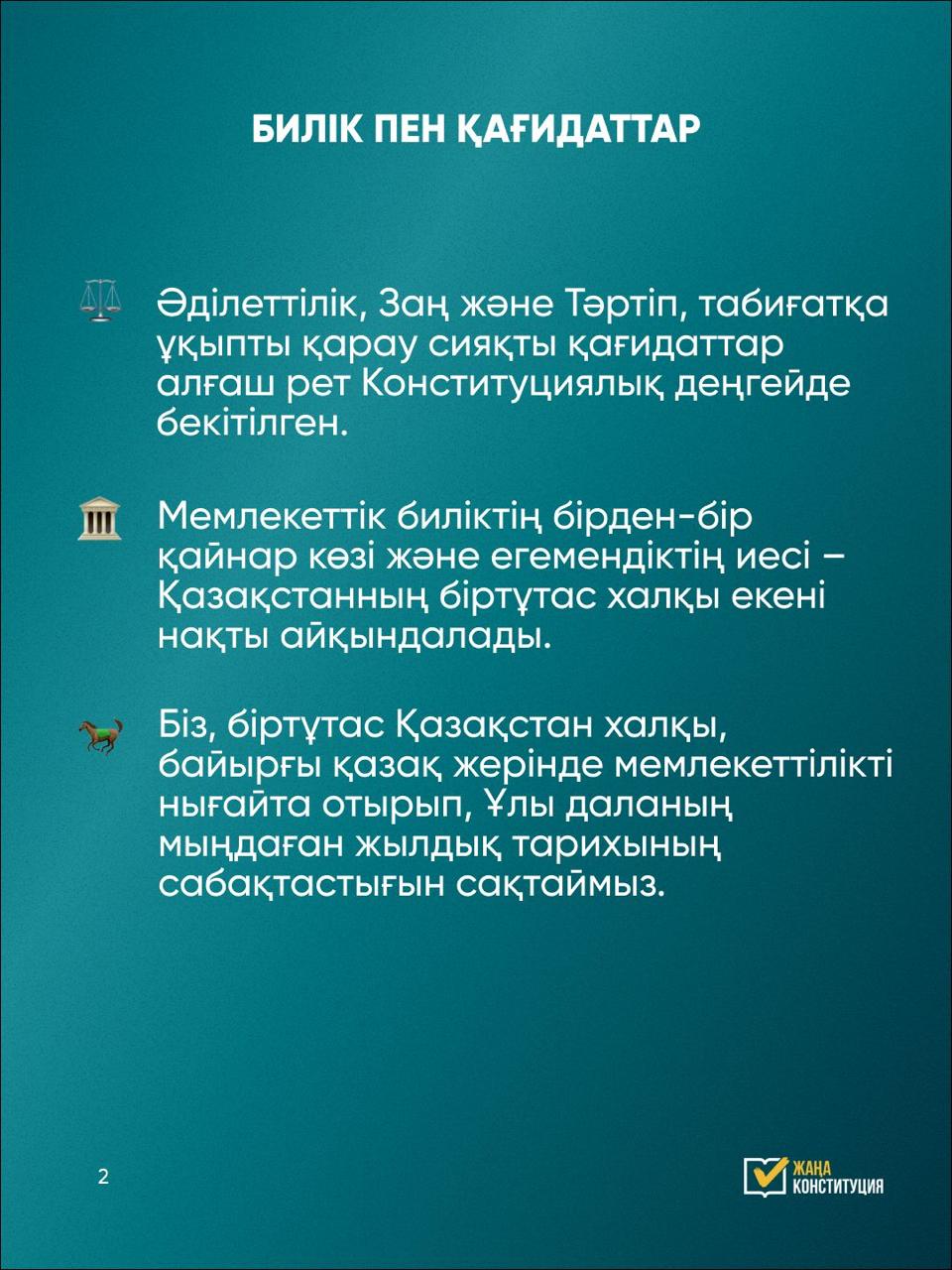 БИЛІК ПЕН ҚАҒИДАТТАР

Әділеттілік, Заң және Тәртіп, табиғатқа ұқыпты қарау сияқты қағидаттар алғаш рет Конституциялық деңгейде бекітілген.

Мемлекеттік биліктің бірден-бір қайнар көзі және егемендіктің иесі – Қазақстанның біртұтас халқы екені нақты айқындалады.

Біз, біртұтас Қазақстан халқы, байырғы қазақ жерінде мемлекеттілікті нығайта отырып, Ұлы даланың мыңдаған жылдық тарихының сабақтастығын сақтаймыз.

2

ЖАҢА КОНСТИТУЦИЯ